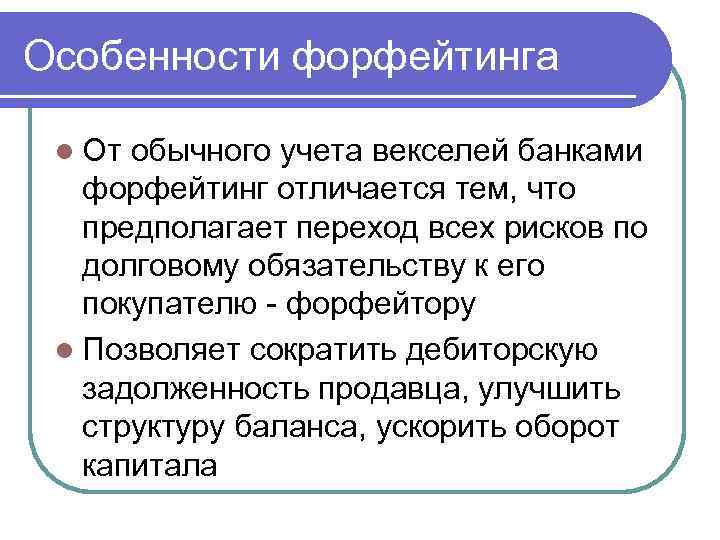 Особенности форфейтинга

• От обычного учета векселей банками форфейтинг отличается тем, что предполагает переход всех рисков по долговому обязательству к его покупателю - форфейтору

• Позволяет сократить дебиторскую задолженность продавца, улучшить структуру баланса, ускорить оборот капитала